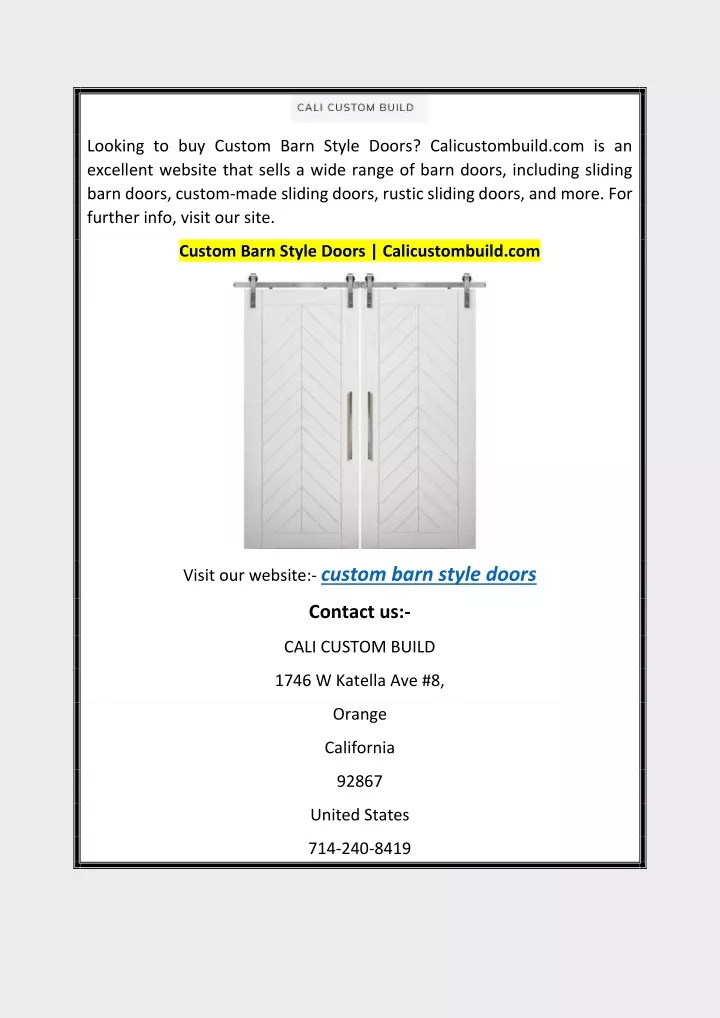 CALI CUSTOM BUILD

Looking to buy Custom Barn Style Doors? Calicustombuild.com is an excellent website that sells a wide range of barn doors, including sliding barn doors, custom-made sliding doors, rustic sliding doors, and more. For further info, visit our site.

Custom Barn Style Doors | Calicustombuild.com

Visit our website:- custom barn style doors

Contact us:-

CALI CUSTOM BUILD

1746 W Katella Ave #8,

Orange

California

92867

United States

714-240-8419